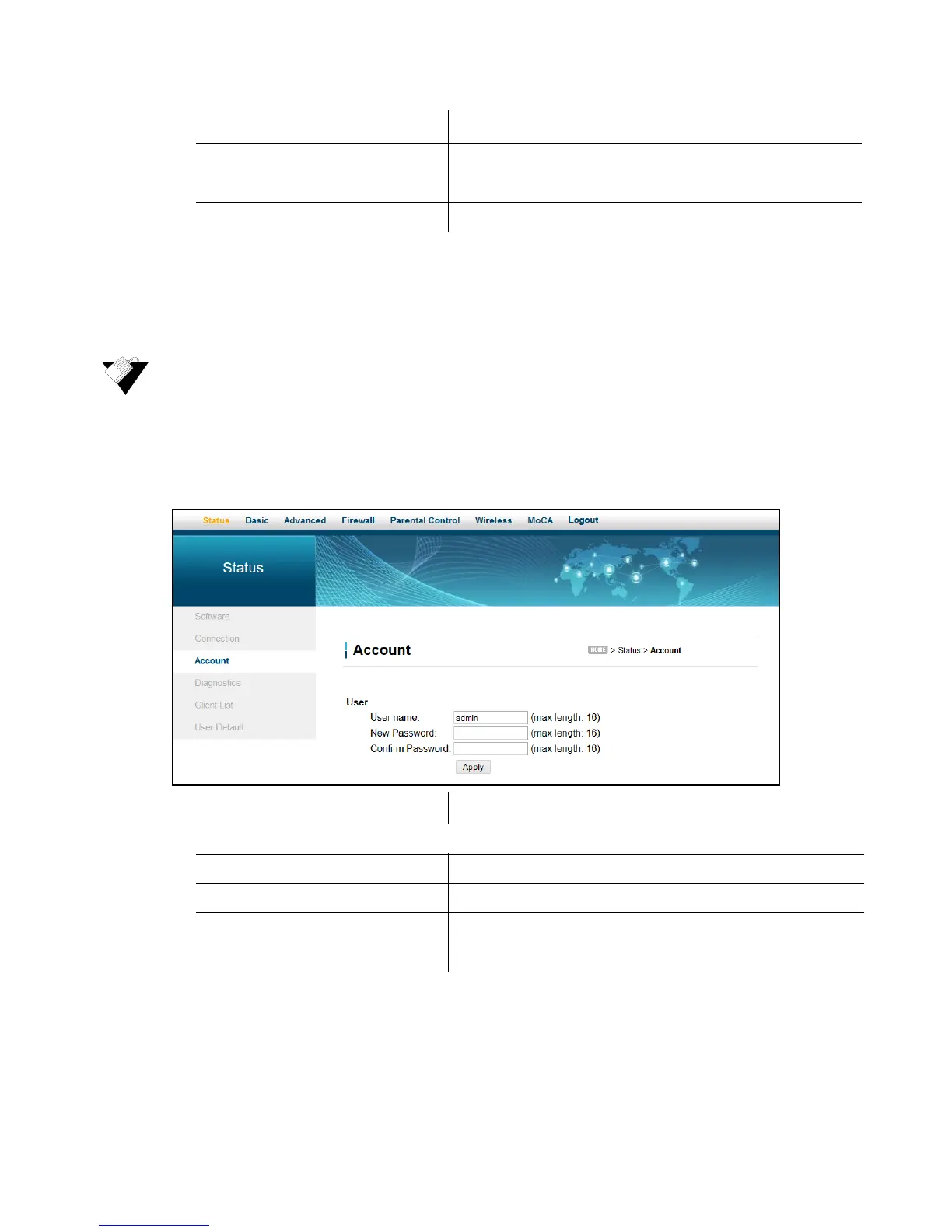 Status Basic Advanced Firewall Parental Control Wireless MoCA Logout

Status

Software
Connection
Account
Diagnostics
Client List
User Default

Account

HOME > Status > Account

User
User name: admin (max length: 16)
New Password: (max length: 16)
Confirm Password: (max length: 16)
Apply